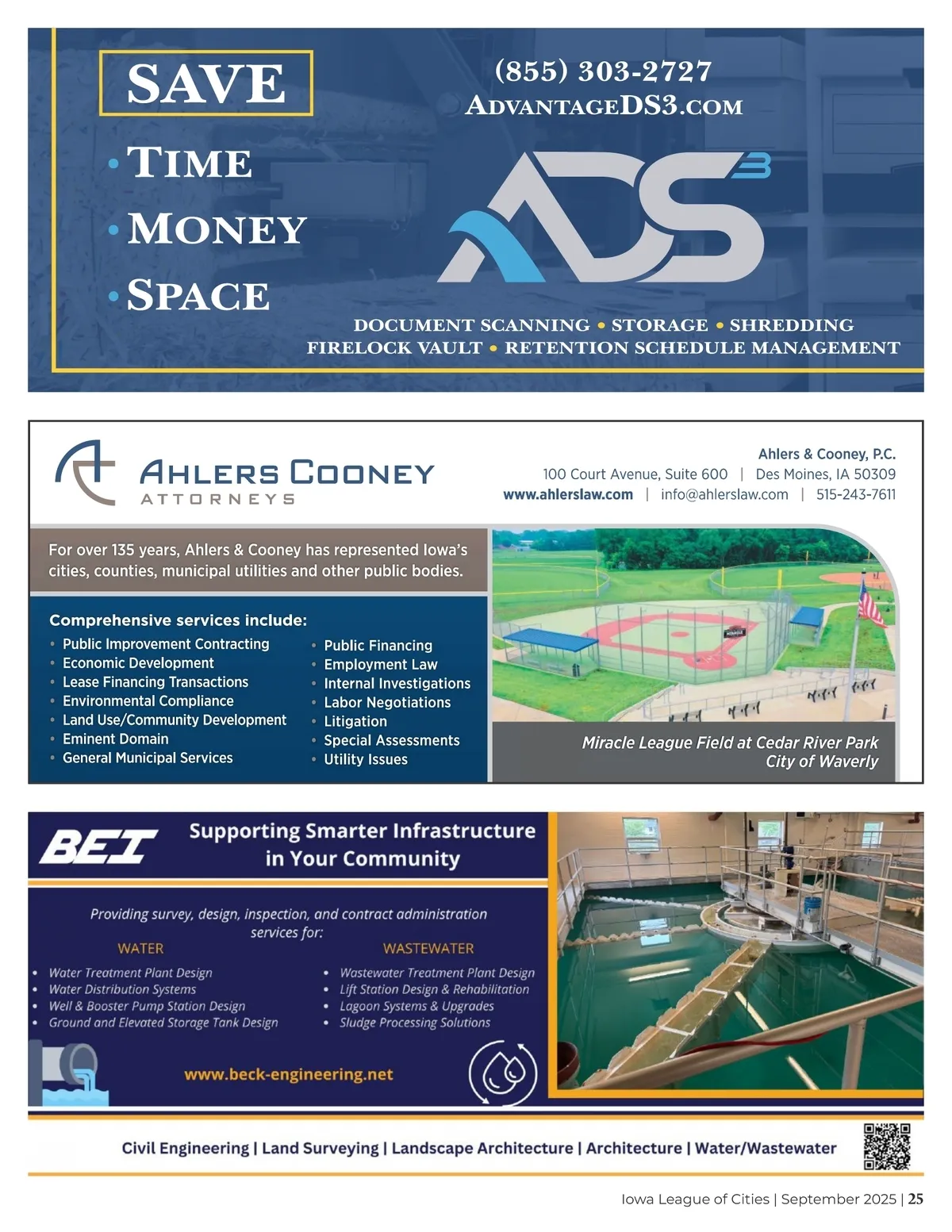 SAVE
• TIME
• MONEY
• SPACE

(855) 303-2727
ADVANTAGEDS3.COM

ADS3

DOCUMENT SCANNING • STORAGE • SHREDDING
FIRELOCK VAULT • RETENTION SCHEDULE MANAGEMENT

AHLERS COONEY
ATTORNEYS

Ahlers & Cooney, P.C.
100 Court Avenue, Suite 600 | Des Moines, IA 50309
www.ahlerslaw.com | info@ahlerslaw.com | 515-243-7611

For over 135 years, Ahlers & Cooney has represented Iowa's cities, counties, municipal utilities and other public bodies.

Comprehensive services include:
• Public Improvement Contracting
• Economic Development
• Lease Financing Transactions
• Environmental Compliance
• Land Use/Community Development
• Eminent Domain
• General Municipal Services
• Public Financing
• Employment Law
• Internal Investigations
• Labor Negotiations
• Litigation
• Special Assessments
• Utility Issues

Miracle League Field at Cedar River Park
City of Waverly

BEI
Supporting Smarter Infrastructure in Your Community

Providing survey, design, inspection, and contract administration services for:

WATER
• Water Treatment Plant Design
• Water Distribution Systems
• Well & Booster Pump Station Design
• Ground and Elevated Storage Tank Design

WASTEWATER
• Wastewater Treatment Plant Design
• Lift Station Design & Rehabilitation
• Lagoon Systems & Upgrades
• Sludge Processing Solutions

www.beck-engineering.net

Civil Engineering | Land Surveying | Landscape Architecture | Architecture | Water/Wastewater

Iowa League of Cities | September 2025 | 25